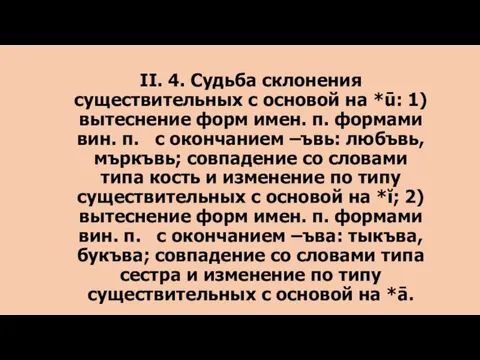 II. 4. Судьба склонения существительных с основой на *ū: 1) вытеснение форм имен. п. формами вин. п. с окончанием –ъвь: любъвь, мъркъвь; совпадение со словами типа кость и изменение по типу существительных с основой на *ĭ; 2) вытеснение форм имен. п. формами вин. п. с окончанием –ъва: тыкъва, букъва; совпадение со словами типа сестра и изменение по типу существительных с основой на *ā.